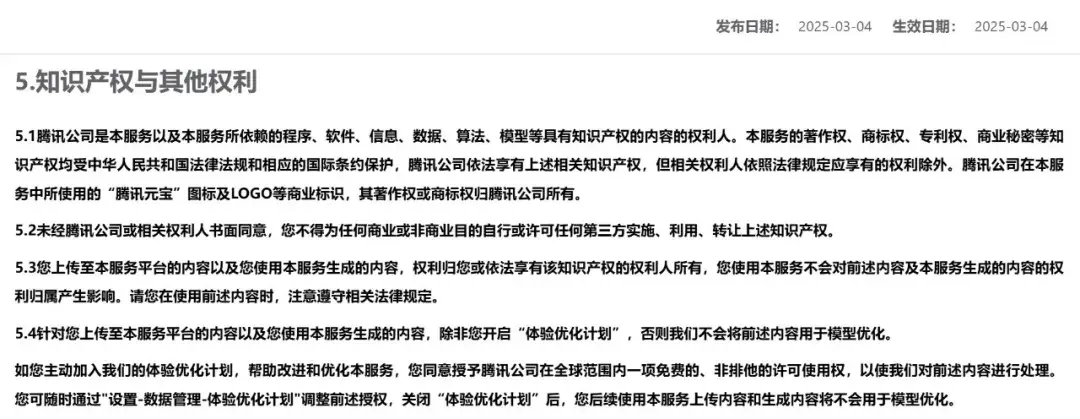 发布日期： 2025-03-04 生效日期： 2025-03-04

5.知识产权与其他权利

5.1腾讯公司是本服务以及本服务所依赖的程序、软件、信息、数据、算法、模型等具有知识产权的内容的权利人。本服务的著作权、商标权、专利权、商业秘密等知识产权均受中华人民共和国法律法规和相应的国际条约保护，腾讯公司依法享有上述相关知识产权，但相关权利人依照法律规定应享有的权利除外。腾讯公司在本服务中所使用的“腾讯元宝”图标及LOGO等商业标识，其著作权或商标权归腾讯公司所有。

5.2未经腾讯公司或相关权利人书面同意，您不得为任何商业或非商业目的自行或许可任何第三方实施、利用、转让上述知识产权。

5.3您上传至本服务平台的内容以及您使用本服务生成的内容，权利归您或依法享有该知识产权的权利人所有，您使用本服务不会对前述内容及本服务生成的内容的权利归属产生影响。请您在使用前述内容时，注意遵守相关法律规定。

5.4针对您上传至本服务平台的内容以及您使用本服务生成的内容，除非您开启“体验优化计划”，否则我们不会将前述内容用于模型优化。

如您主动加入我们的体验优化计划，帮助改进和优化本服务，您同意授予腾讯公司在全球范围内一项免费的、非排他的许可使用权，以使我们对前述内容进行处理。您可随时通过"设置-数据管理-体验优化计划"调整前述授权，关闭“体验优化计划”后，您后续使用本服务上传内容和生成内容将不会用于模型优化。